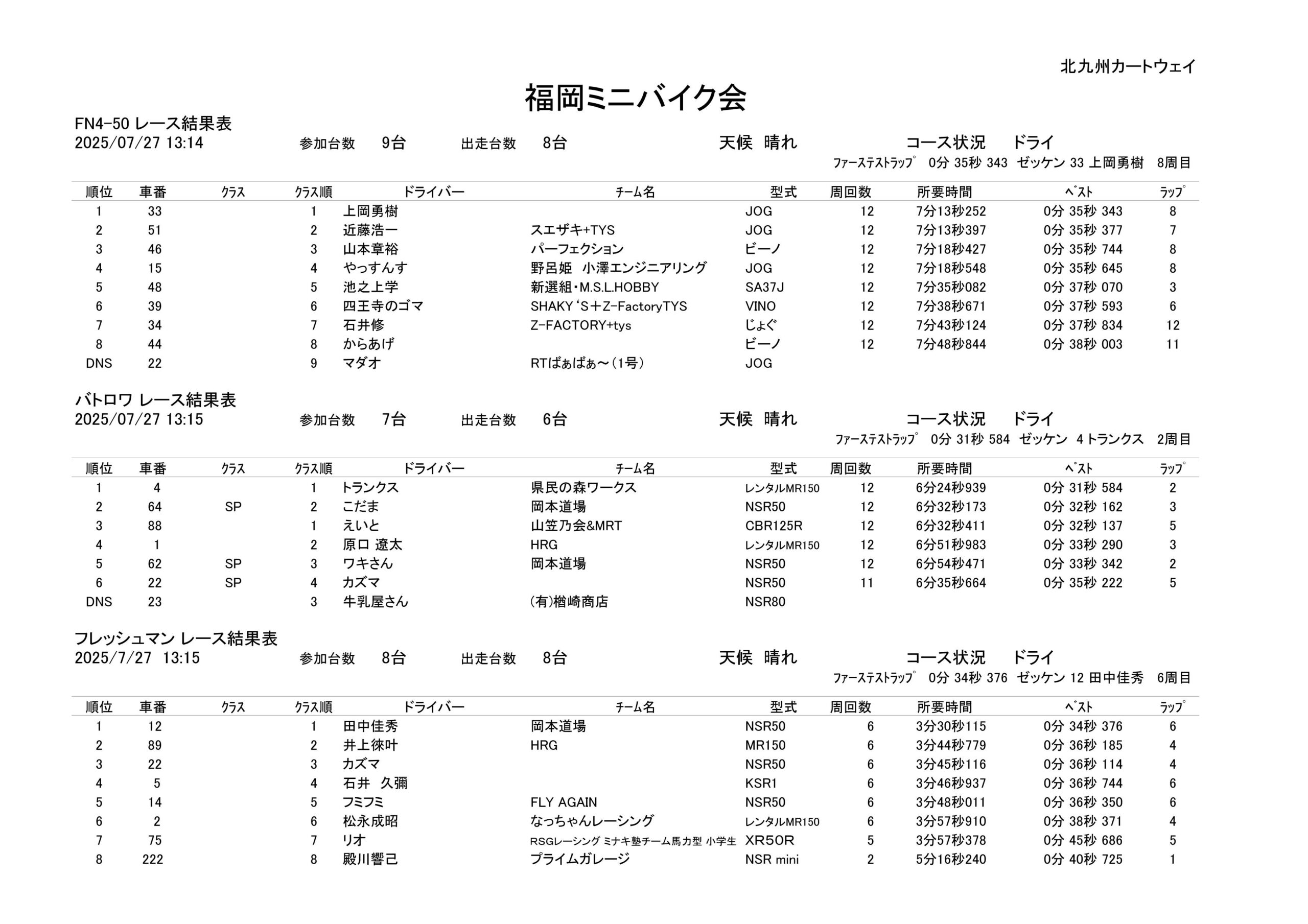 北九州カートウェイ

福岡ミニバイク会

FN4-50 レース結果表
2025/07/27 13:14　　参加台数　9台　　出走台数　8台　　天候　晴れ　　コース状況　ドライ
ﾌｧｰｽﾃｽﾄﾗｯﾌﾟ　0分 35秒 343　ゼッケン 33 上岡勇樹　8周目

| 順位 | 車番 | ｸﾗｽ | ｸﾗｽ順 | ドライバー | チーム名 | 型式 | 周回数 | 所要時間 | ﾍﾞｽﾄ | ﾗｯﾌﾟ |
|---|---|---|---|---|---|---|---|---|---|---|
| 1 | 33 | | 1 | 上岡勇樹 | | JOG | 12 | 7分13秒252 | 0分 35秒 343 | 8 |
| 2 | 51 | | 2 | 近藤浩一 | スエザキ+TYS | JOG | 12 | 7分13秒397 | 0分 35秒 377 | 7 |
| 3 | 46 | | 3 | 山本章裕 | パーフェクション | ビーノ | 12 | 7分18秒427 | 0分 35秒 744 | 8 |
| 4 | 15 | | 4 | やっすんす | 野呂姫　小澤エンジニアリング | JOG | 12 | 7分18秒548 | 0分 35秒 645 | 8 |
| 5 | 48 | | 5 | 池之上学 | 新選組・M.S.L.HOBBY | SA37J | 12 | 7分35秒082 | 0分 37秒 070 | 3 |
| 6 | 39 | | 6 | 四王寺のゴマ | SHAKY‘S＋Z-FactoryTYS | VINO | 12 | 7分38秒671 | 0分 37秒 593 | 6 |
| 7 | 34 | | 7 | 石井修 | Z-FACTORY+tys | じょぐ | 12 | 7分43秒124 | 0分 37秒 834 | 12 |
| 8 | 44 | | 8 | からあげ | | ビーノ | 12 | 7分48秒844 | 0分 38秒 003 | 11 |
| DNS | 22 | | 9 | マダオ | RTばぁばぁ～（1号） | JOG | | | | |

バトロワ レース結果表
2025/07/27 13:15　　参加台数　7台　　出走台数　6台　　天候　晴れ　　コース状況　ドライ
ﾌｧｰｽﾃｽﾄﾗｯﾌﾟ　0分 31秒 584　ゼッケン　4 トランクス　2周目

| 順位 | 車番 | ｸﾗｽ | ｸﾗｽ順 | ドライバー | チーム名 | 型式 | 周回数 | 所要時間 | ﾍﾞｽﾄ | ﾗｯﾌﾟ |
|---|---|---|---|---|---|---|---|---|---|---|
| 1 | 4 | | 1 | トランクス | 県民の森ワークス | レンタルMR150 | 12 | 6分24秒939 | 0分 31秒 584 | 2 |
| 2 | 64 | SP | 2 | こだま | 岡本道場 | NSR50 | 12 | 6分32秒173 | 0分 32秒 162 | 3 |
| 3 | 88 | | 1 | えいと | 山笠乃会&MRT | CBR125R | 12 | 6分32秒411 | 0分 32秒 137 | 5 |
| 4 | 1 | | 2 | 原口 遼太 | HRG | レンタルMR150 | 12 | 6分51秒983 | 0分 33秒 290 | 3 |
| 5 | 62 | SP | 3 | ワキさん | 岡本道場 | NSR50 | 12 | 6分54秒471 | 0分 33秒 342 | 2 |
| 6 | 22 | SP | 4 | カズマ | | NSR50 | 11 | 6分35秒664 | 0分 35秒 222 | 5 |
| DNS | 23 | | 3 | 牛乳屋さん | (有)楢崎商店 | NSR80 | | | | |

フレッシュマン レース結果表
2025/7/27　13:15　　参加台数　8台　　出走台数　8台　　天候　晴れ　　コース状況　ドライ
ﾌｧｰｽﾃｽﾄﾗｯﾌﾟ　0分 34秒 376　ゼッケン 12 田中佳秀　6周目

| 順位 | 車番 | ｸﾗｽ | ｸﾗｽ順 | ドライバー | チーム名 | 型式 | 周回数 | 所要時間 | ﾍﾞｽﾄ | ﾗｯﾌﾟ |
|---|---|---|---|---|---|---|---|---|---|---|
| 1 | 12 | | 1 | 田中佳秀 | 岡本道場 | NSR50 | 6 | 3分30秒115 | 0分 34秒 376 | 6 |
| 2 | 89 | | 2 | 井上徠叶 | HRG | MR150 | 6 | 3分44秒779 | 0分 36秒 185 | 4 |
| 3 | 22 | | 3 | カズマ | | NSR50 | 6 | 3分45秒116 | 0分 36秒 114 | 4 |
| 4 | 5 | | 4 | 石井　久彌 | | KSR1 | 6 | 3分46秒937 | 0分 36秒 744 | 6 |
| 5 | 14 | | 5 | フミフミ | FLY AGAIN | NSR50 | 6 | 3分48秒011 | 0分 36秒 350 | 6 |
| 6 | 2 | | 6 | 松永成昭 | なっちゃんレーシング | レンタルMR150 | 6 | 3分57秒910 | 0分 38秒 371 | 4 |
| 7 | 75 | | 7 | リオ | RSGレーシング ミナキ塾チーム馬力型 小学生 | XR50R | 5 | 3分57秒378 | 0分 45秒 686 | 5 |
| 8 | 222 | | 8 | 殿川響己 | プライムガレージ | NSR mini | 2 | 5分16秒240 | 0分 40秒 725 | 1 |